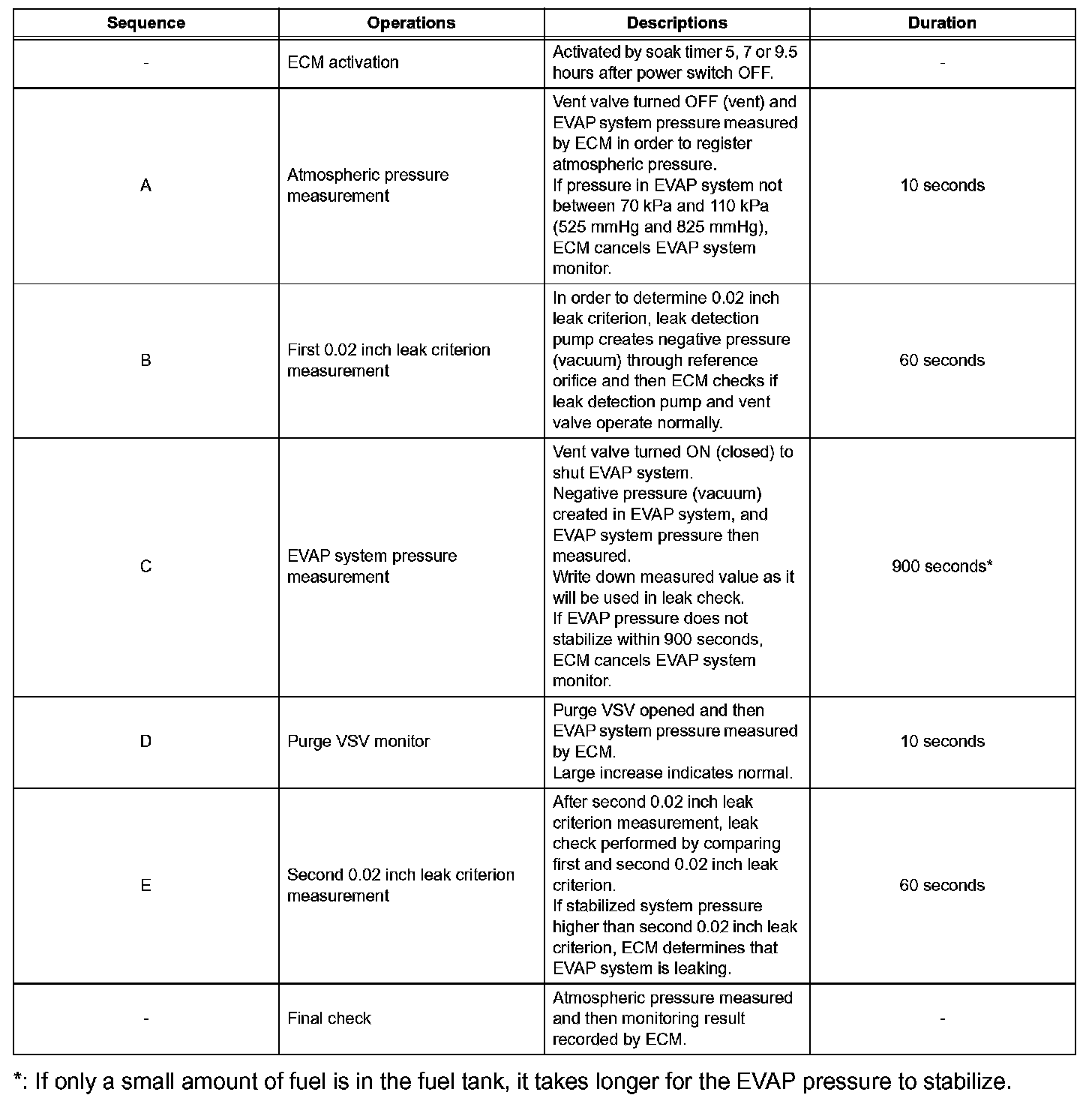 | Sequence | Operations | Descriptions | Duration |
|---|---|---|---|
| - | ECM activation | Activated by soak timer 5, 7 or 9.5 hours after power switch OFF. | - |
| A | Atmospheric pressure measurement | Vent valve turned OFF (vent) and EVAP system pressure measured by ECM in order to register atmospheric pressure. If pressure in EVAP system not between 70 kPa and 110 kPa (525 mmHg and 825 mmHg), ECM cancels EVAP system monitor. | 10 seconds |
| B | First 0.02 inch leak criterion measurement | In order to determine 0.02 inch leak criterion, leak detection pump creates negative pressure (vacuum) through reference orifice and then ECM checks if leak detection pump and vent valve operate normally. | 60 seconds |
| C | EVAP system pressure measurement | Vent valve turned ON (closed) to shut EVAP system. Negative pressure (vacuum) created in EVAP system, and EVAP system pressure then measured. Write down measured value as it will be used in leak check. If EVAP pressure does not stabilize within 900 seconds, ECM cancels EVAP system monitor. | 900 seconds* |
| D | Purge VSV monitor | Purge VSV opened and then EVAP system pressure measured by ECM. Large increase indicates normal. | 10 seconds |
| E | Second 0.02 inch leak criterion measurement | After second 0.02 inch leak criterion measurement, leak check performed by comparing first and second 0.02 inch leak criterion. If stabilized system pressure higher than second 0.02 inch leak criterion, ECM determines that EVAP system is leaking. | 60 seconds |
| - | Final check | Atmospheric pressure measured and then monitoring result recorded by ECM. | - |

*: If only a small amount of fuel is in the fuel tank, it takes longer for the EVAP pressure to stabilize.